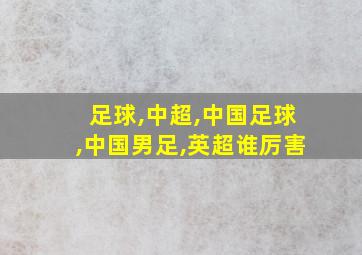 足球,中超,中国足球,中国男足,英超谁厉害